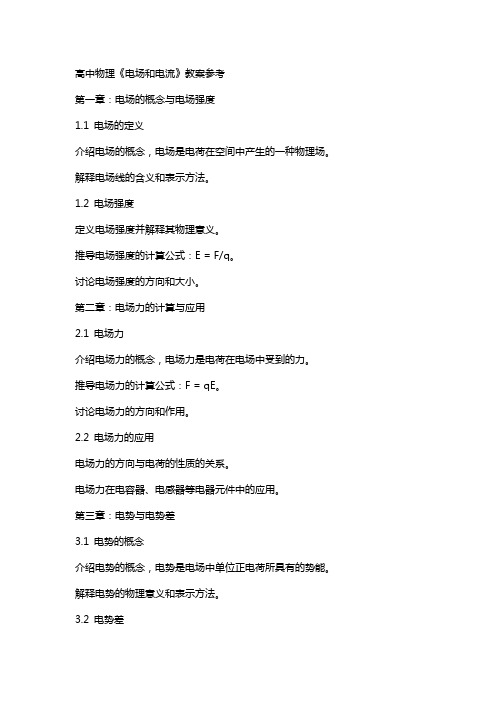 高中物理《电场和电流》教案参考

第一章：电场的概念与电场强度

1.1 电场的定义

介绍电场的概念，电场是电荷在空间中产生的一种物理场。

解释电场线的含义和表示方法。

1.2 电场强度

定义电场强度并解释其物理意义。

推导电场强度的计算公式：$E = F/q$。

讨论电场强度的方向和大小。

第二章：电场力的计算与应用

2.1 电场力

介绍电场力的概念，电场力是电荷在电场中受到的力。

推导电场力的计算公式：$F = qE$。

讨论电场力的方向和作用。

2.2 电场力的应用

电场力的方向与电荷的性质的关系。

电场力在电容器、电感器等电器元件中的应用。

第三章：电势与电势差

3.1 电势的概念

介绍电势的概念，电势是电场中单位正电荷所具有的势能。

解释电势的物理意义和表示方法。

3.2 电势差